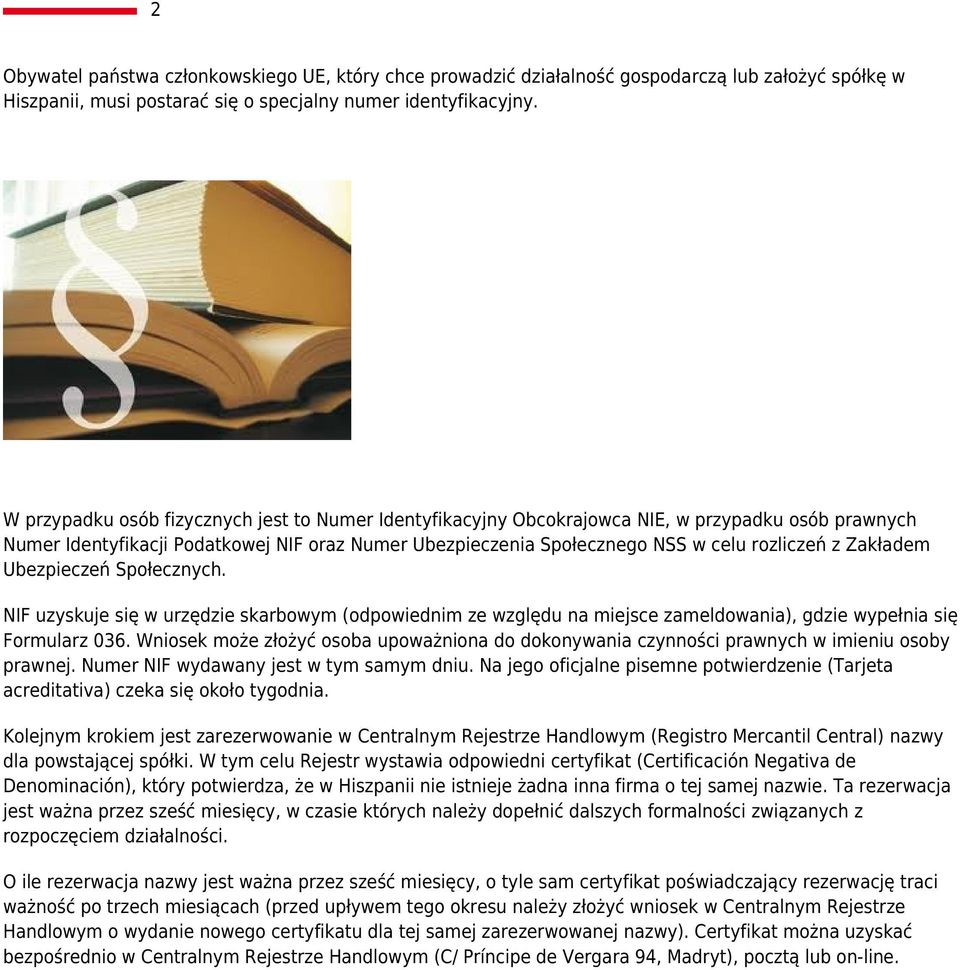 2

Obywatel państwa członkowskiego UE, który chce prowadzić działalność gospodarczą lub założyć spółkę w Hiszpanii, musi postarać się o specjalny numer identyfikacyjny.

§

W przypadku osób fizycznych jest to Numer Identyfikacyjny Obcokrajowca NIE, w przypadku osób prawnych Numer Identyfikacji Podatkowej NIF oraz Numer Ubezpieczenia Społecznego NSS w celu rozliczeń z Zakładem Ubezpieczeń Społecznych.

NIF uzyskuje się w urzędzie skarbowym (odpowiednim ze względu na miejsce zameldowania), gdzie wypełnia się Formularz 036. Wniosek może złożyć osoba upoważniona do dokonywania czynności prawnych w imieniu osoby prawnej. Numer NIF wydawany jest w tym samym dniu. Na jego oficjalne pisemne potwierdzenie (Tarjeta acreditativa) czeka się około tygodnia.

Kolejnym krokiem jest zarezerwowanie w Centralnym Rejestrze Handlowym (Registro Mercantil Central) nazwy dla powstającej spółki. W tym celu Rejestr wystawia odpowiedni certyfikat (Certificación Negativa de Denominación), który potwierdza, że w Hiszpanii nie istnieje żadna inna firma o tej samej nazwie. Ta rezerwacja jest ważna przez sześć miesięcy, w czasie których należy dopełnić dalszych formalności związanych z rozpoczęciem działalności.

O ile rezerwacja nazwy jest ważna przez sześć miesięcy, o tyle sam certyfikat poświadczający rezerwację traci ważność po trzech miesiącach (przed upływem tego okresu należy złożyć wniosek w Centralnym Rejestrze Handlowym o wydanie nowego certyfikatu dla tej samej zarezerwowanej nazwy). Certyfikat można uzyskać bezpośrednio w Centralnym Rejestrze Handlowym (C/ Príncipe de Vergara 94, Madryt), pocztą lub on-line.